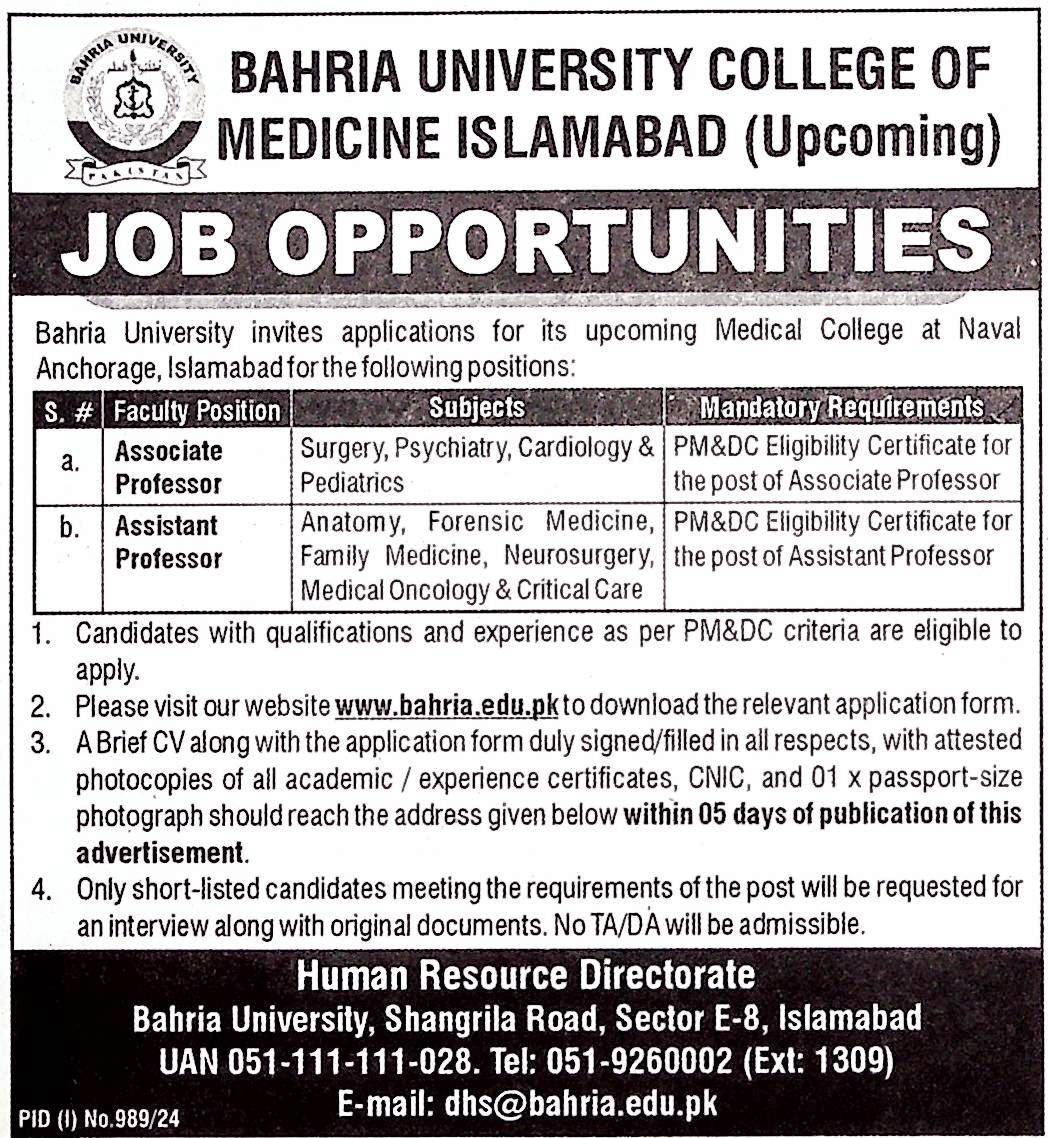 BAHRIA UNIVERSITY
PAKISTAN

BAHRIA UNIVERSITY COLLEGE OF MEDICINE ISLAMABAD (Upcoming)

JOB OPPORTUNITIES

Bahria University invites applications for its upcoming Medical College at Naval Anchorage, Islamabad for the following positions:

| S. # | Faculty Position | Subjects | Mandatory Requirements |
|---|---|---|---|
| a. | Associate Professor | Surgery, Psychiatry, Cardiology & Pediatrics | PM&DC Eligibility Certificate for the post of Associate Professor |
| b. | Assistant Professor | Anatomy, Forensic Medicine, Family Medicine, Neurosurgery, Medical Oncology & Critical Care | PM&DC Eligibility Certificate for the post of Assistant Professor |

1. Candidates with qualifications and experience as per PM&DC criteria are eligible to apply.
2. Please visit our website www.bahria.edu.pk to download the relevant application form.
3. A Brief CV along with the application form duly signed/filled in all respects, with attested photocopies of all academic / experience certificates, CNIC, and 01 x passport-size photograph should reach the address given below within 05 days of publication of this advertisement.
4. Only short-listed candidates meeting the requirements of the post will be requested for an interview along with original documents. No TA/DA will be admissible.

Human Resource Directorate
Bahria University, Shangrila Road, Sector E-8, Islamabad
UAN 051-111-111-028. Tel: 051-9260002 (Ext: 1309)
E-mail: dhs@bahria.edu.pk

PID (I) No.989/24